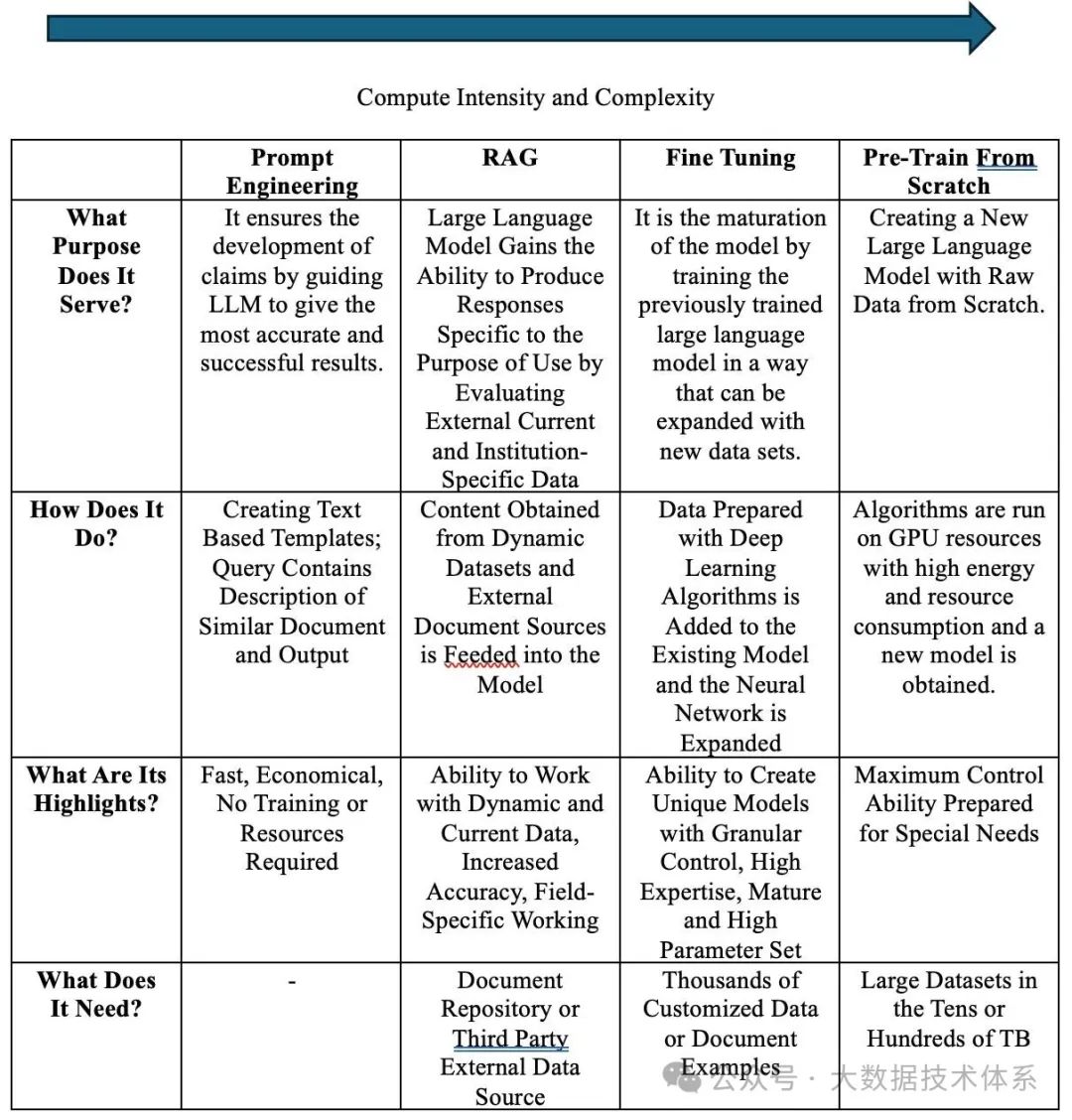 Compute Intensity and Complexity

| | Prompt Engineering | RAG | Fine Tuning | Pre-Train From Scratch |
|---|---|---|---|---|
| What Purpose Does It Serve? | It ensures the development of claims by guiding LLM to give the most accurate and successful results. | Large Language Model Gains the Ability to Produce Responses Specific to the Purpose of Use by Evaluating External Current and Institution-Specific Data | It is the maturation of the model by training the previously trained large language model in a way that can be expanded with new data sets. | Creating a New Large Language Model with Raw Data from Scratch. |
| How Does It Do? | Creating Text Based Templates; Query Contains Description of Similar Document and Output | Content Obtained from Dynamic Datasets and External Document Sources is Feeded into the Model | Data Prepared with Deep Learning Algorithms is Added to the Existing Model and the Neural Network is Expanded | Algorithms are run on GPU resources with high energy and resource consumption and a new model is obtained. |
| What Are Its Highlights? | Fast, Economical, No Training or Resources Required | Ability to Work with Dynamic and Current Data, Increased Accuracy, Field-Specific Working | Ability to Create Unique Models with Granular Control, High Expertise, Mature and High Parameter Set | Maximum Control Ability Prepared for Special Needs |
| What Does It Need? | - | Document Repository or Third Party External Data Source | Thousands of Customized Data or Document Examples | Large Datasets in the Tens or Hundreds of TB |

公众号 · 大数据技术体系